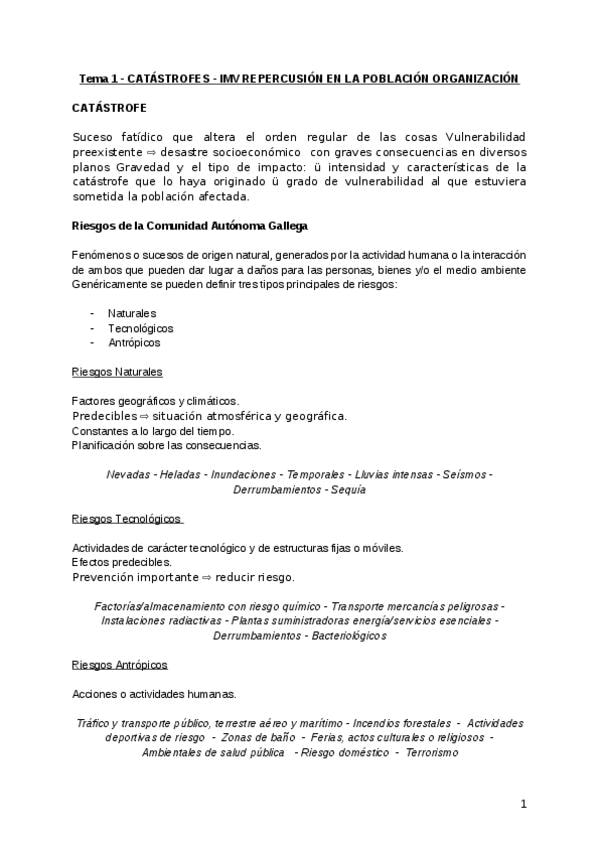 Tema 1 - CATÁSTROFES - IMV REPERCUSIÓN EN LA POBLACIÓN ORGANIZACIÓN

CATÁSTROFE

Suceso fatídico que altera el orden regular de las cosas Vulnerabilidad preexistente ⇒ desastre socioeconómico con graves consecuencias en diversos planos Gravedad y el tipo de impacto: ü intensidad y características de la catástrofe que lo haya originado ü grado de vulnerabilidad al que estuviera sometida la población afectada.

Riesgos de la Comunidad Autónoma Gallega

Fenómenos o sucesos de origen natural, generados por la actividad humana o la interacción de ambos que pueden dar lugar a daños para las personas, bienes y/o el medio ambiente Genéricamente se pueden definir tres tipos principales de riesgos:

- Naturales
- Tecnológicos
- Antrópicos

Riesgos Naturales

Factores geográficos y climáticos.
Predecibles ⇒ situación atmosférica y geográfica.
Constantes a lo largo del tiempo.
Planificación sobre las consecuencias.

Nevadas - Heladas - Inundaciones - Temporales - Lluvias intensas - Seísmos - Derrumbamientos - Sequía

Riesgos Tecnológicos

Actividades de carácter tecnológico y de estructuras fijas o móviles.
Efectos predecibles.
Prevención importante ⇒ reducir riesgo.

Factorías/almacenamiento con riesgo químico - Transporte mercancías peligrosas - Instalaciones radiactivas - Plantas suministradoras energía/servicios esenciales - Derrumbamientos - Bacteriológicos

Riesgos Antrópicos

Acciones o actividades humanas.

Tráfico y transporte público, terrestre aéreo y marítimo - Incendios forestales - Actividades deportivas de riesgo - Zonas de baño - Ferias, actos culturales o religiosos - Ambientales de salud pública - Riesgo doméstico - Terrorismo

1